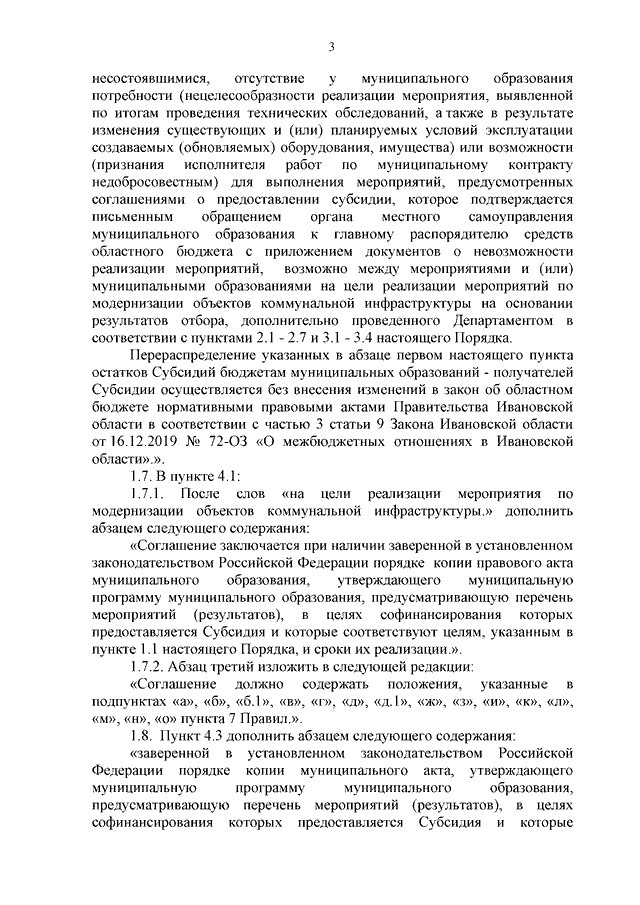 3

несостоявшимися, отсутствие у муниципального образования потребности (нецелесообразности реализации мероприятия, выявленной по итогам проведения технических обследований, а также в результате изменения существующих и (или) планируемых условий эксплуатации создаваемых (обновляемых) оборудования, имущества) или возможности (признания исполнителя работ по муниципальному контракту недобросовестным) для выполнения мероприятий, предусмотренных соглашениями о предоставлении субсидии, которое подтверждается письменным обращением органа местного самоуправления муниципального образования к главному распорядителю средств областного бюджета с приложением документов о невозможности реализации мероприятий, возможно между мероприятиями и (или) муниципальными образованиями на цели реализации мероприятий по модернизации объектов коммунальной инфраструктуры на основании результатов отбора, дополнительно проведенного Департаментом в соответствии с пунктами 2.1 - 2.7 и 3.1 - 3.4 настоящего Порядка.

Перераспределение указанных в абзаце первом настоящего пункта остатков Субсидий бюджетам муниципальных образований - получателей Субсидии осуществляется без внесения изменений в закон об областном бюджете нормативными правовыми актами Правительства Ивановской области в соответствии с частью 3 статьи 9 Закона Ивановской области от 16.12.2019 № 72-ОЗ «О межбюджетных отношениях в Ивановской области».».

1.7. В пункте 4.1:

1.7.1. После слов «на цели реализации мероприятия по модернизации объектов коммунальной инфраструктуры.» дополнить абзацем следующего содержания:

«Соглашение заключается при наличии заверенной в установленном законодательством Российской Федерации порядке копии правового акта муниципального образования, утверждающего муниципальную программу муниципального образования, предусматривающую перечень мероприятий (результатов), в целях софинансирования которых предоставляется Субсидия и которые соответствуют целям, указанным в пункте 1.1 настоящего Порядка, и сроки их реализации.».

1.7.2. Абзац третий изложить в следующей редакции:

«Соглашение должно содержать положения, указанные в подпунктах «а», «б», «б.1», «в», «г», «д», «д.1», «ж», «з», «и», «к», «л», «м», «н», «о» пункта 7 Правил.».

1.8. Пункт 4.3 дополнить абзацем следующего содержания:

«заверенной в установленном законодательством Российской Федерации порядке копии муниципального акта, утверждающего муниципальную программу муниципального образования, предусматривающую перечень мероприятий (результатов), в целях софинансирования которых предоставляется Субсидия и которые